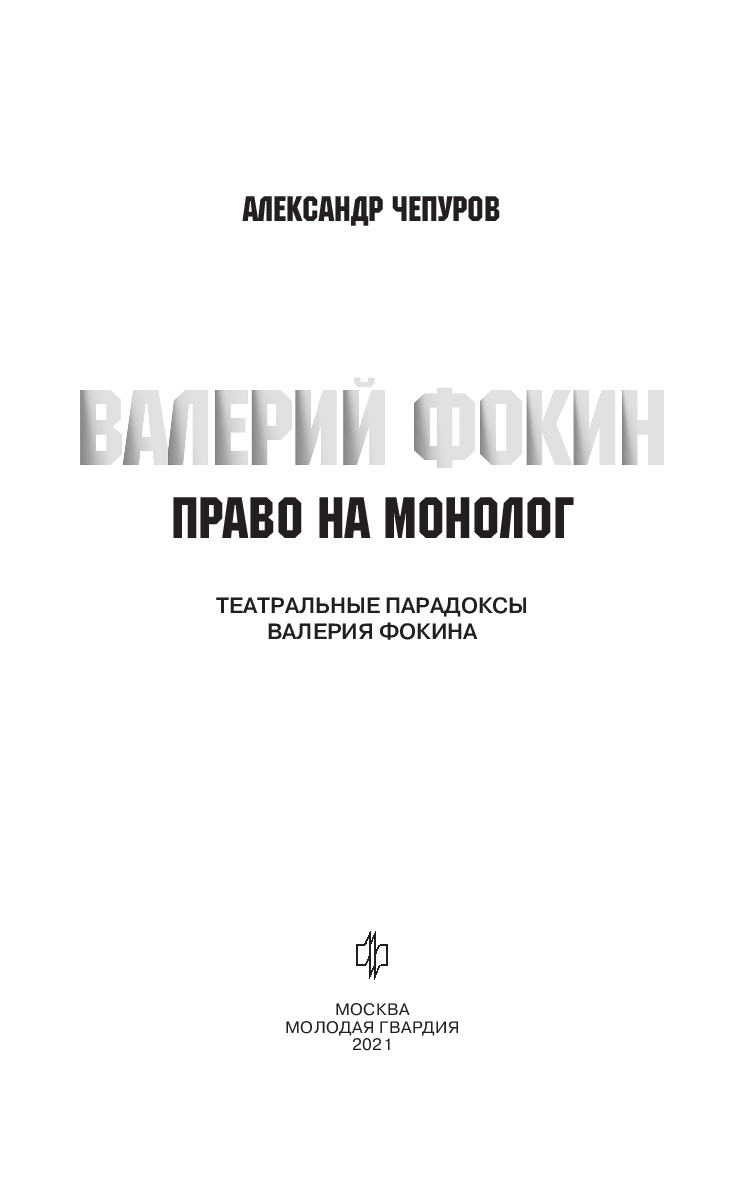 АЛЕКСАНДР ЧЕПУРОВ

ВАЛЕРИЙ ФОКИН

ПРАВО НА МОНОЛОГ

ТЕАТРАЛЬНЫЕ ПАРАДОКСЫ
ВАЛЕРИЯ ФОКИНА

МОСКВА
МОЛОДАЯ ГВАРДИЯ
2021